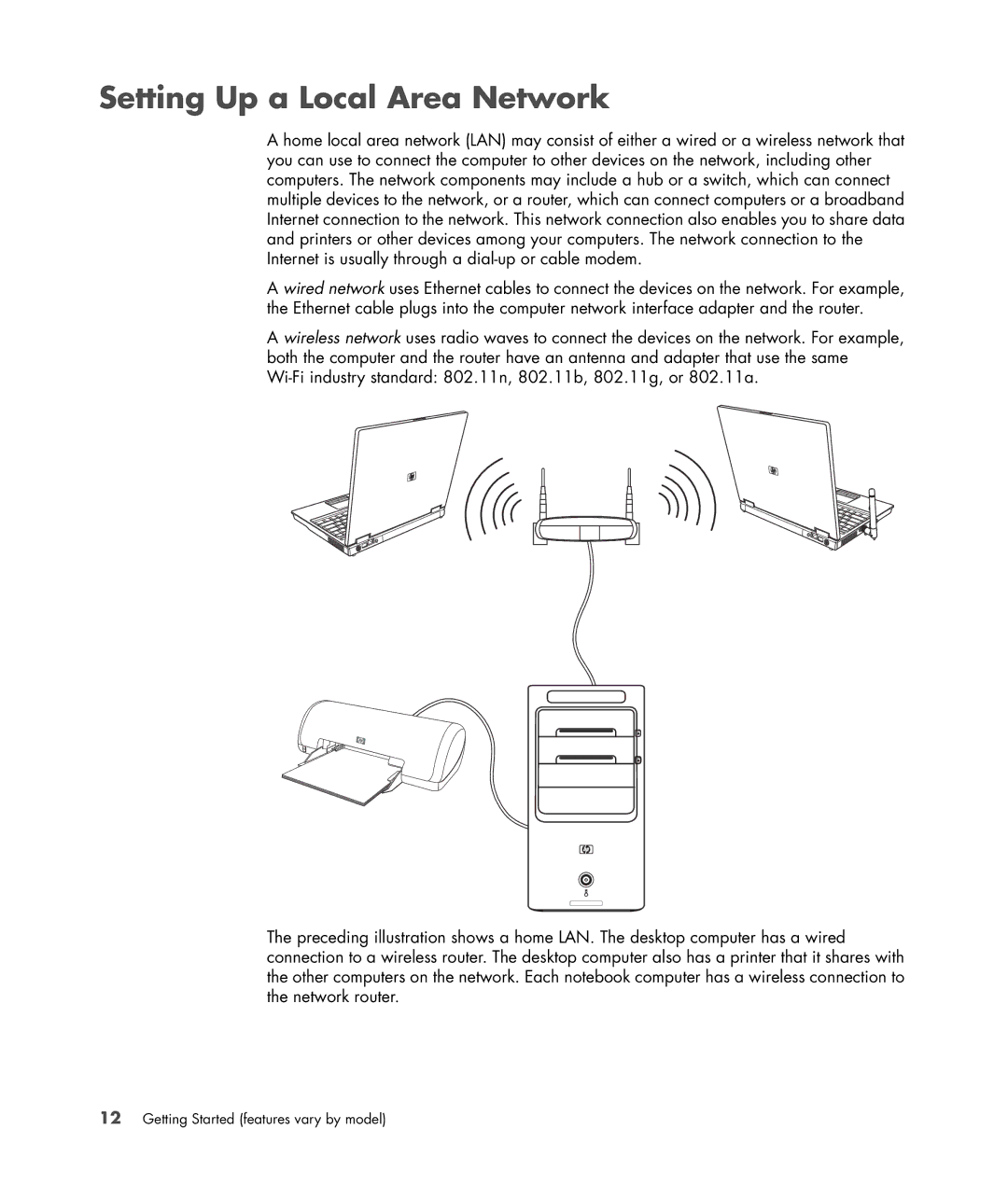 Setting Up a Local Area Network

A home local area network (LAN) may consist of either a wired or a wireless network that you can use to connect the computer to other devices on the network, including other computers. The network components may include a hub or a switch, which can connect multiple devices to the network, or a router, which can connect computers or a broadband Internet connection to the network. This network connection also enables you to share data and printers or other devices among your computers. The network connection to the Internet is usually through a dial-up or cable modem.

A wired network uses Ethernet cables to connect the devices on the network. For example, the Ethernet cable plugs into the computer network interface adapter and the router.

A wireless network uses radio waves to connect the devices on the network. For example, both the computer and the router have an antenna and adapter that use the same Wi-Fi industry standard: 802.11n, 802.11b, 802.11g, or 802.11a.

The preceding illustration shows a home LAN. The desktop computer has a wired connection to a wireless router. The desktop computer also has a printer that it shares with the other computers on the network. Each notebook computer has a wireless connection to the network router.

12 Getting Started (features vary by model)